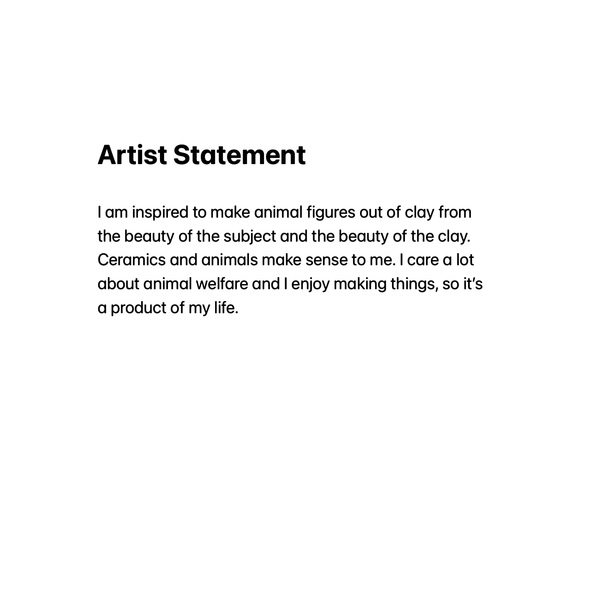 Artist Statement

I am inspired to make animal figures out of clay from the beauty of the subject and the beauty of the clay. Ceramics and animals make sense to me. I care a lot about animal welfare and I enjoy making things, so it's a product of my life.